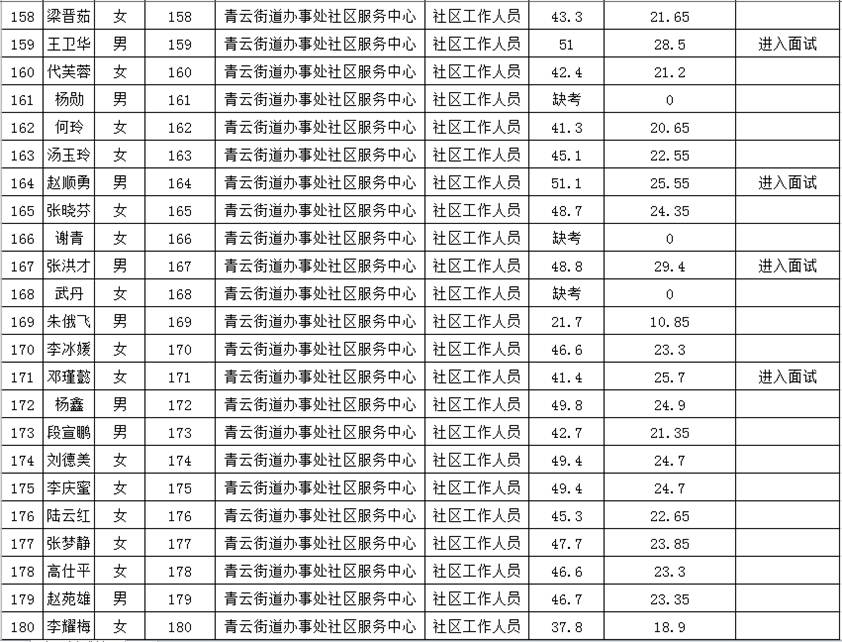 | 158 | 梁晋茹 | 女 | 158 | 青云街道办事处社区服务中心 | 社区工作人员 | 43.3 | 21.65 | |
|---|---|---|---|---|---|---|---|---|
| 159 | 王卫华 | 男 | 159 | 青云街道办事处社区服务中心 | 社区工作人员 | 51 | 28.5 | 进入面试 |
| 160 | 代芙蓉 | 女 | 160 | 青云街道办事处社区服务中心 | 社区工作人员 | 42.4 | 21.2 | |
| 161 | 杨勋 | 男 | 161 | 青云街道办事处社区服务中心 | 社区工作人员 | 缺考 | 0 | |
| 162 | 何玲 | 女 | 162 | 青云街道办事处社区服务中心 | 社区工作人员 | 41.3 | 20.65 | |
| 163 | 汤玉玲 | 女 | 163 | 青云街道办事处社区服务中心 | 社区工作人员 | 45.1 | 22.55 | |
| 164 | 赵顺勇 | 男 | 164 | 青云街道办事处社区服务中心 | 社区工作人员 | 51.1 | 25.55 | 进入面试 |
| 165 | 张晓芬 | 女 | 165 | 青云街道办事处社区服务中心 | 社区工作人员 | 48.7 | 24.35 | |
| 166 | 谢青 | 女 | 166 | 青云街道办事处社区服务中心 | 社区工作人员 | 缺考 | 0 | |
| 167 | 张洪才 | 男 | 167 | 青云街道办事处社区服务中心 | 社区工作人员 | 48.8 | 29.4 | 进入面试 |
| 168 | 武丹 | 女 | 168 | 青云街道办事处社区服务中心 | 社区工作人员 | 缺考 | 0 | |
| 169 | 朱俄飞 | 男 | 169 | 青云街道办事处社区服务中心 | 社区工作人员 | 21.7 | 10.85 | |
| 170 | 李冰媛 | 女 | 170 | 青云街道办事处社区服务中心 | 社区工作人员 | 46.6 | 23.3 | |
| 171 | 邓瑾懿 | 女 | 171 | 青云街道办事处社区服务中心 | 社区工作人员 | 41.4 | 25.7 | 进入面试 |
| 172 | 杨鑫 | 男 | 172 | 青云街道办事处社区服务中心 | 社区工作人员 | 49.8 | 24.9 | |
| 173 | 段宣鹏 | 男 | 173 | 青云街道办事处社区服务中心 | 社区工作人员 | 42.7 | 21.35 | |
| 174 | 刘德美 | 女 | 174 | 青云街道办事处社区服务中心 | 社区工作人员 | 49.4 | 24.7 | |
| 175 | 李庆蜜 | 女 | 175 | 青云街道办事处社区服务中心 | 社区工作人员 | 49.4 | 24.7 | |
| 176 | 陆云红 | 女 | 176 | 青云街道办事处社区服务中心 | 社区工作人员 | 45.3 | 22.65 | |
| 177 | 张梦静 | 女 | 177 | 青云街道办事处社区服务中心 | 社区工作人员 | 47.7 | 23.85 | |
| 178 | 高仕平 | 女 | 178 | 青云街道办事处社区服务中心 | 社区工作人员 | 46.6 | 23.3 | |
| 179 | 赵苑雄 | 男 | 179 | 青云街道办事处社区服务中心 | 社区工作人员 | 46.7 | 23.35 | |
| 180 | 李耀梅 | 女 | 180 | 青云街道办事处社区服务中心 | 社区工作人员 | 37.8 | 18.9 | |